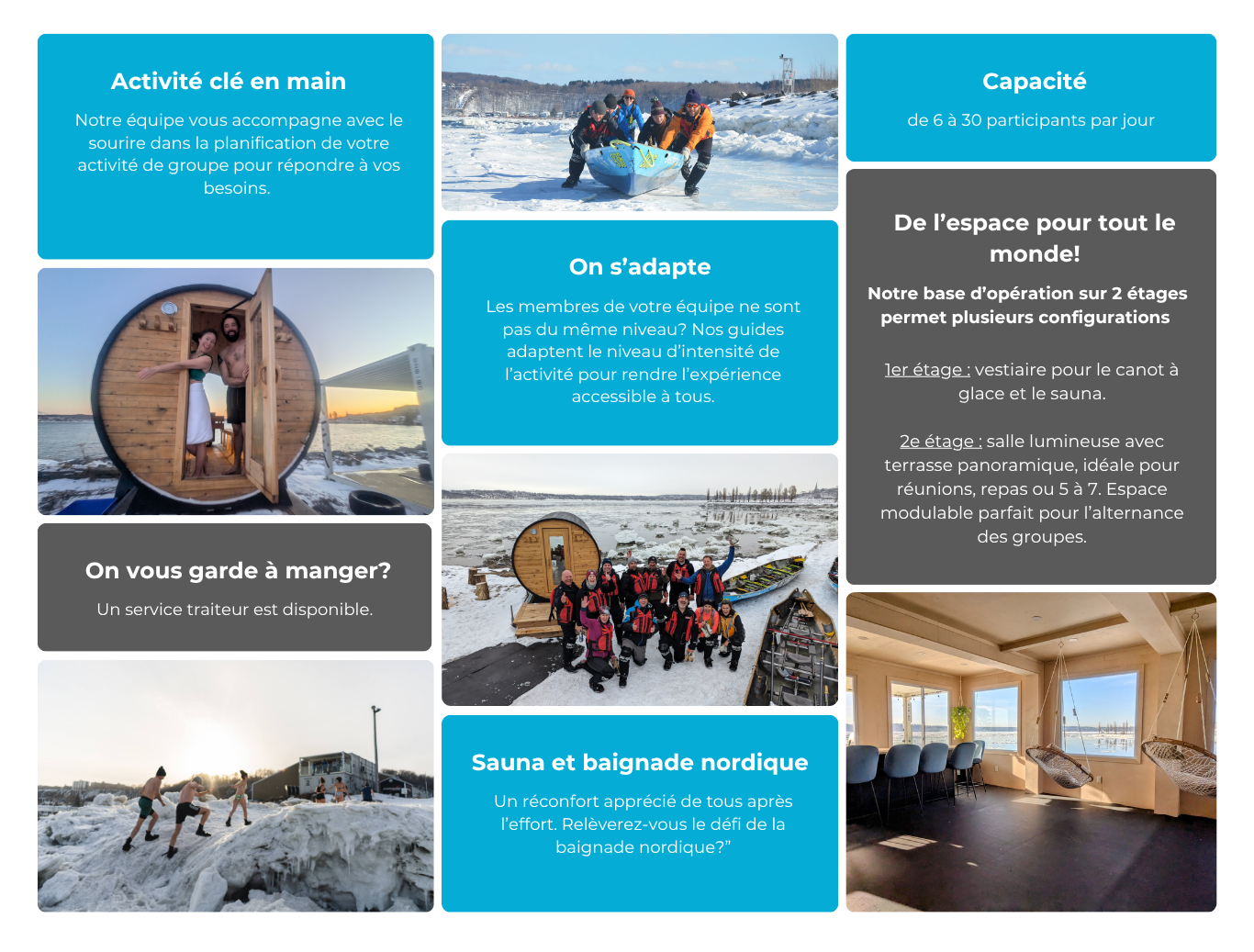 Activité clé en main

Notre équipe vous accompagne avec le sourire dans la planification de votre activité de groupe pour répondre à vos besoins.

On vous garde à manger?

Un service traiteur est disponible.

On s'adapte

Les membres de votre équipe ne sont pas du même niveau? Nos guides adaptent le niveau d'intensité de l'activité pour rendre l'expérience accessible à tous.

Sauna et baignade nordique

Un réconfort apprécié de tous après l'effort. Relèverez-vous le défi de la baignade nordique?"

Capacité

de 6 à 30 participants par jour

De l'espace pour tout le monde!

Notre base d'opération sur 2 étages permet plusieurs configurations

1er étage : vestiaire pour le canot à glace et le sauna.

2e étage : salle lumineuse avec terrasse panoramique, idéale pour réunions, repas ou 5 à 7. Espace modulable parfait pour l'alternance des groupes.